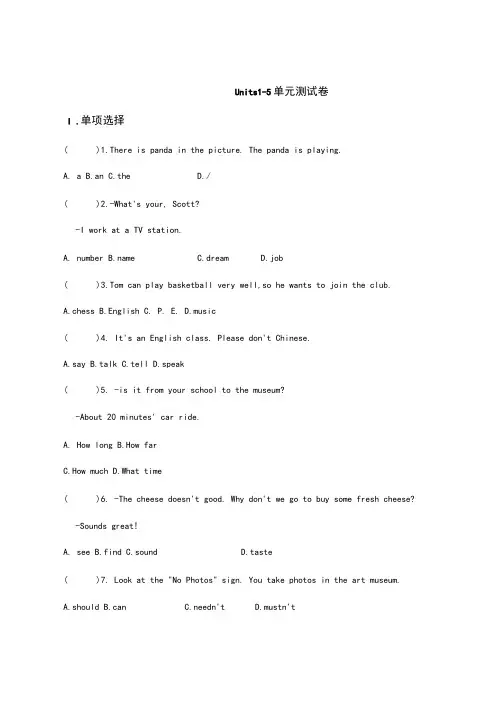 Units1-5单元测试卷

Ⅰ.单项选择

(　　)1.There is panda in the picture. The panda is playing.

A. a B.an C.the　　D./

(　　)2.-What's your, Scott?

-I work at a TV station.

A. number B.name　　C.dream　　D.job

(　　)3.Tom can play basketball very well,so he wants to join the club.

A.chess B.English C. P. E. D.music

(　　)4. It's an English class. Please don't Chinese.

A.say B.talk C.tell D.speak

(　　)5. -is it from your school to the museum?

-About 20 minutes' car ride.

A. How long B.How far

C.How much D.What time

(　　)6. -The cheese doesn't good. Why don't we go to buy some fresh cheese?

-Sounds great!

A. see B.find C.sound　　D.taste

(　　)7. Look at the "No Photos" sign. You take photos in the art museum.

A.should B.can　　C.needn't　　D.mustn't